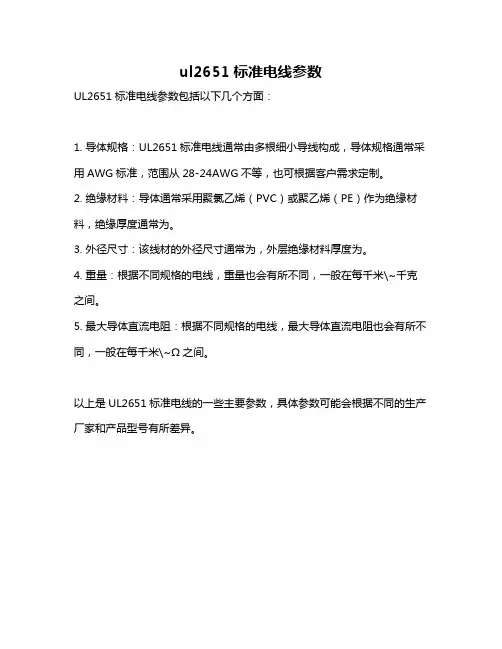 ul2651 标准电线参数

UL2651 标准电线参数包括以下几个方面：

1. 导体规格：UL2651 标准电线通常由多根细小导线构成，导体规格通常采用 AWG 标准，范围从 28-24AWG 不等，也可根据客户需求定制。

2. 绝缘材料：导体通常采用聚氯乙烯（PVC）或聚乙烯（PE）作为绝缘材料，绝缘厚度通常为。

3. 外径尺寸：该线材的外径尺寸通常为，外层绝缘材料厚度为。

4. 重量：根据不同规格的电线，重量也会有所不同，一般在每千米\~千克之间。

5. 最大导体直流电阻：根据不同规格的电线，最大导体直流电阻也会有所不同，一般在每千米\~Ω 之间。

以上是 UL2651 标准电线的一些主要参数，具体参数可能会根据不同的生产厂家和产品型号有所差异。